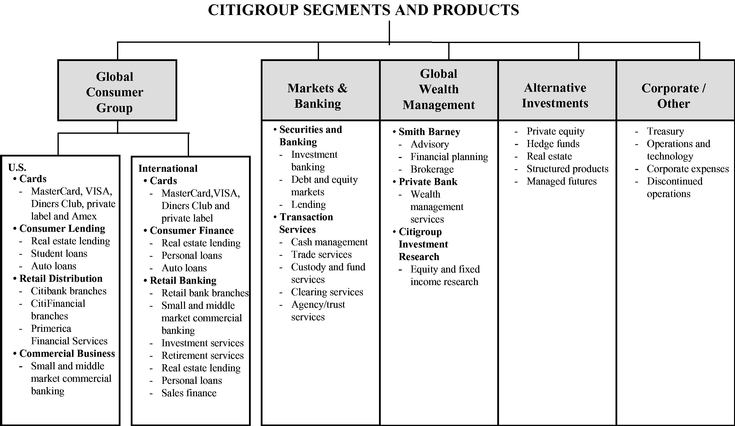 CITIGROUP SEGMENTS AND PRODUCTS

Global Consumer Group

U.S.
• Cards
- MasterCard, VISA, Diners Club, private label and Amex
• Consumer Lending
- Real estate lending
- Student loans
- Auto loans
• Retail Distribution
- Citibank branches
- CitiFinancial branches
- Primerica Financial Services
• Commercial Business
- Small and middle market commercial banking

International
• Cards
- MasterCard,VISA, Diners Club and private label
• Consumer Finance
- Real estate lending
- Personal loans
- Auto loans
• Retail Banking
- Retail bank branches
- Small and middle market commercial banking
- Investment services
- Retirement services
- Real estate lending
- Personal loans
- Sales finance

Markets & Banking
• Securities and Banking
- Investment banking
- Debt and equity markets
- Lending
• Transaction Services
- Cash management
- Trade services
- Custody and fund services
- Clearing services
- Agency/trust services

Global Wealth Management
• Smith Barney
- Advisory
- Financial planning
- Brokerage
• Private Bank
- Wealth management services
• Citigroup Investment Research
- Equity and fixed income research

Alternative Investments
- Private equity
- Hedge funds
- Real estate
- Structured products
- Managed futures

Corporate / Other
- Treasury
- Operations and technology
- Corporate expenses
- Discontinued operations